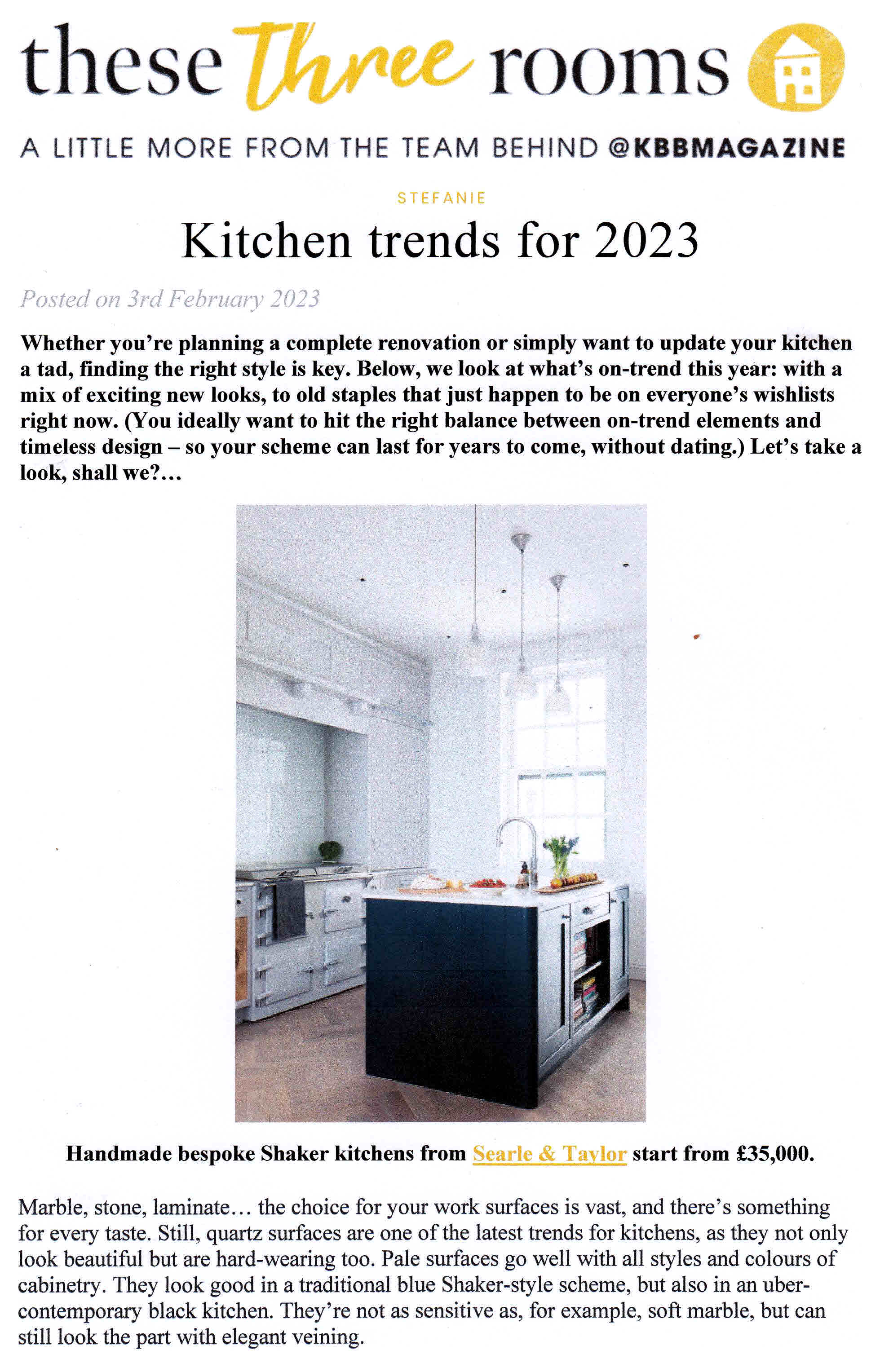 these Three rooms

A LITTLE MORE FROM THE TEAM BEHIND @KBBMAGAZINE

STEFANIE

Kitchen trends for 2023

Posted on 3rd February 2023

Whether you're planning a complete renovation or simply want to update your kitchen a tad, finding the right style is key. Below, we look at what's on-trend this year: with a mix of exciting new looks, to old staples that just happen to be on everyone's wishlists right now. (You ideally want to hit the right balance between on-trend elements and timeless design – so your scheme can last for years to come, without dating.) Let's take a look, shall we?...

Handmade bespoke Shaker kitchens from Searle & Taylor start from £35,000.

Marble, stone, laminate… the choice for your work surfaces is vast, and there's something for every taste. Still, quartz surfaces are one of the latest trends for kitchens, as they not only look beautiful but are hard-wearing too. Pale surfaces go well with all styles and colours of cabinetry. They look good in a traditional blue Shaker-style scheme, but also in an uber-contemporary black kitchen. They're not as sensitive as, for example, soft marble, but can still look the part with elegant veining.